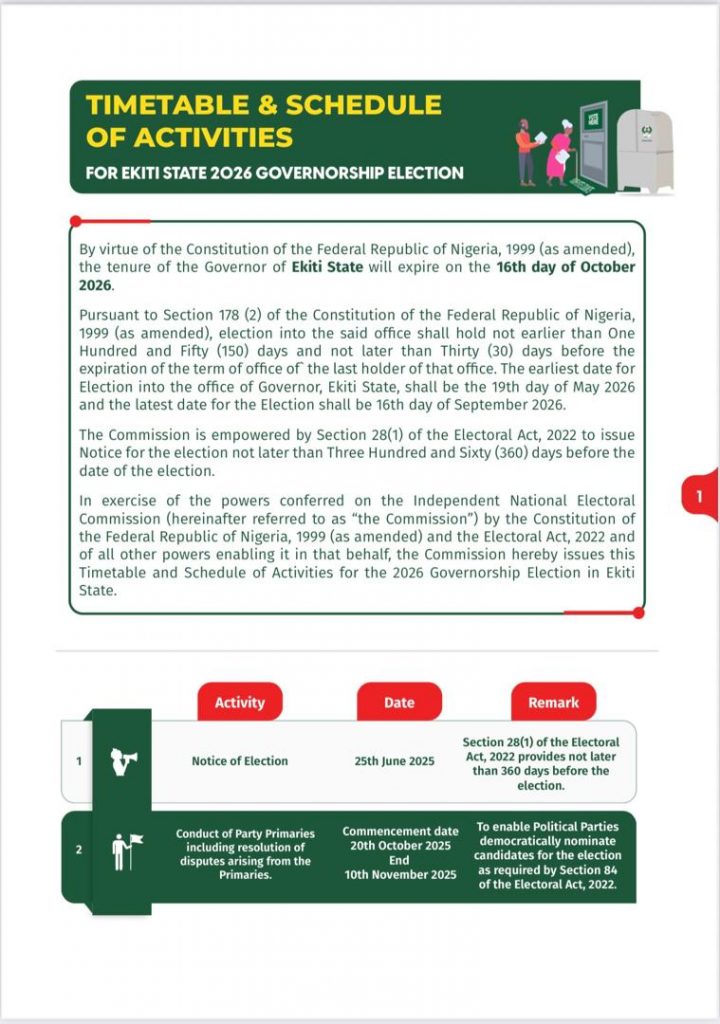 TIMETABLE & SCHEDULE OF ACTIVITIES

FOR EKITI STATE 2026 GOVERNORSHIP ELECTION

By virtue of the Constitution of the Federal Republic of Nigeria, 1999 (as amended), the tenure of the Governor of Ekiti State will expire on the 16th day of October 2026.

Pursuant to Section 178 (2) of the Constitution of the Federal Republic of Nigeria, 1999 (as amended), election into the said office shall hold not earlier than One Hundred and Fifty (150) days and not later than Thirty (30) days before the expiration of the term of office of the last holder of that office. The earliest date for Election into the office of Governor, Ekiti State, shall be the 19th day of May 2026 and the latest date for the Election shall be 16th day of September 2026.

The Commission is empowered by Section 28(1) of the Electoral Act, 2022 to issue Notice for the election not later than Three Hundred and Sixty (360) days before the date of the election.

In exercise of the powers conferred on the Independent National Electoral Commission (hereinafter referred to as "the Commission") by the Constitution of the Federal Republic of Nigeria, 1999 (as amended) and the Electoral Act, 2022 and of all other powers enabling it in that behalf, the Commission hereby issues this Timetable and Schedule of Activities for the 2026 Governorship Election in Ekiti State.

1

| | Activity | Date | Remark |
|---|---|---|---|
| 1 | Notice of Election | 25th June 2025 | Section 28(1) of the Electoral Act, 2022 provides not later than 360 days before the election. |
| 2 | Conduct of Party Primaries including resolution of disputes arising from the Primaries. | Commencement date 20th October 2025 End 10th November 2025 | To enable Political Parties democratically nominate candidates for the election as required by Section 84 of the Electoral Act, 2022. |